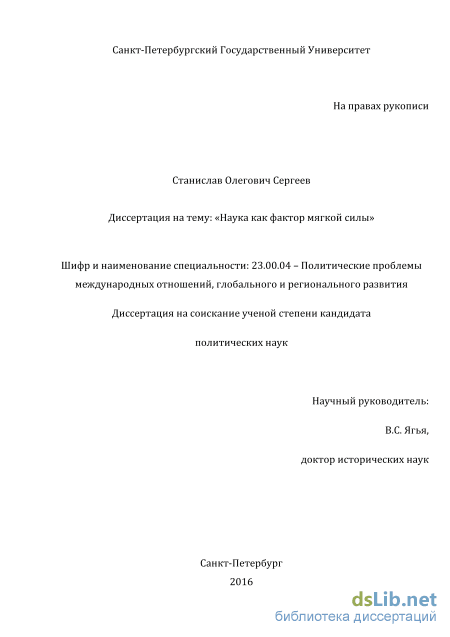 Санкт-Петербургский Государственный Университет

На правах рукописи

Станислав Олегович Сергеев

Диссертация на тему: «Наука как фактор мягкой силы»

Шифр и наименование специальности: 23.00.04 – Политические проблемы международных отношений, глобального и регионального развития

Диссертация на соискание ученой степени кандидата

политических наук

Научный руководитель:

В.С. Ягья,

доктор исторических наук

Санкт-Петербург
2016

dsLib.net
библиотека диссертаций